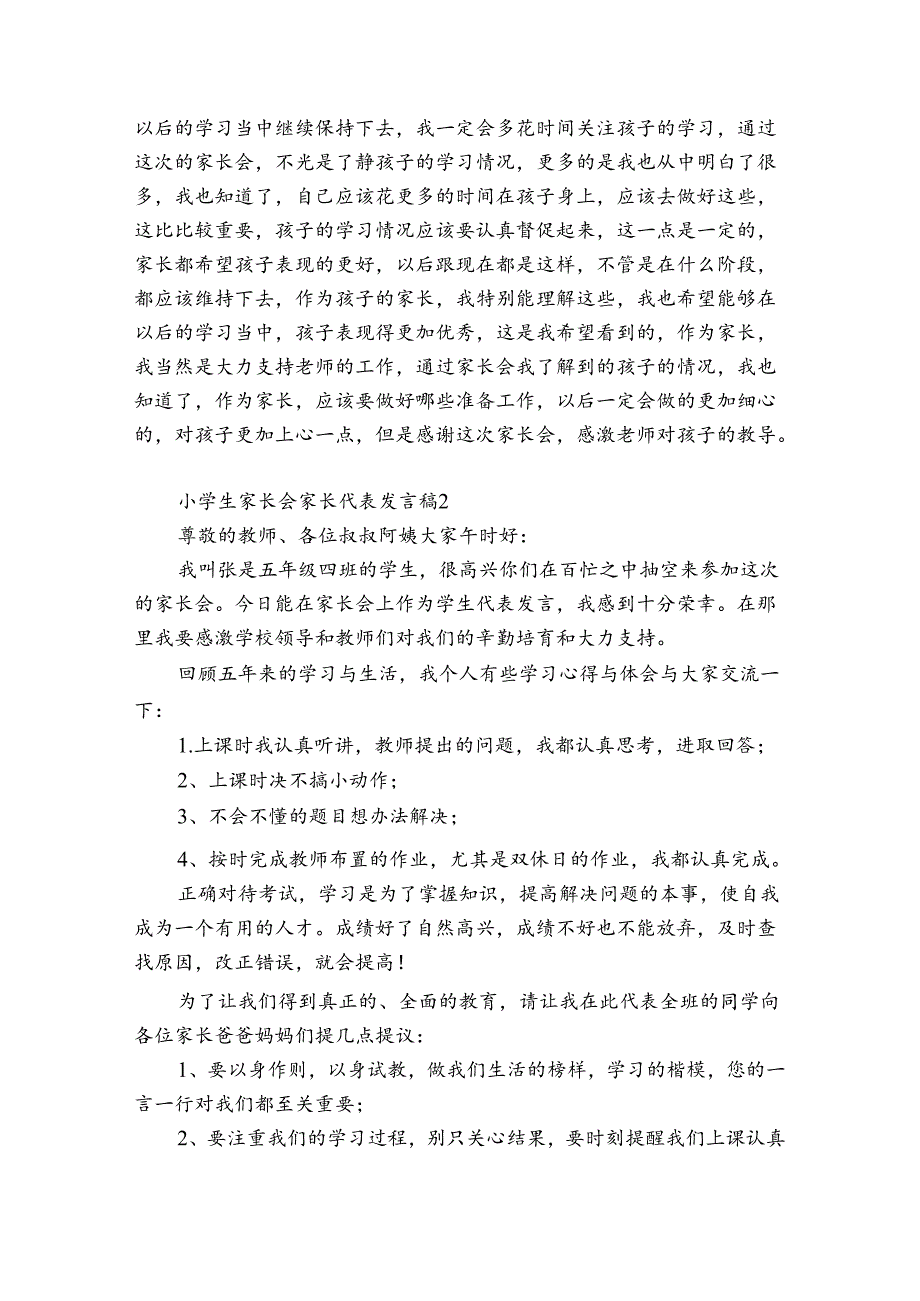 以后的学习当中继续保持下去，我一定会多花时间关注孩子的学习，通过这次的家长会，不光是了静孩子的学习情况，更多的是我也从中明白了很多，我也知道了，自己应该花更多的时间在孩子身上，应该去做好这些，这比比较重要，孩子的学习情况应该要认真督促起来，这一点是一定的，家长都希望孩子表现的更好，以后跟现在都是这样，不管是在什么阶段，都应该维持下去，作为孩子的家长，我特别能理解这些，我也希望能够在以后的学习当中，孩子表现得更加优秀，这是我希望看到的，作为家长，我当然是大力支持老师的工作，通过家长会我了解到的孩子的情况，我也知道了，作为家长，应该要做好哪些准备工作，以后一定会做的更加细心的，对孩子更加上心一点，但是感谢这次家长会，感激老师对孩子的教导。

小学生家长会家长代表发言稿2

尊敬的教师、各位叔叔阿姨大家午时好：

我叫张是五年级四班的学生，很高兴你们在百忙之中抽空来参加这次的家长会。今日能在家长会上作为学生代表发言，我感到十分荣幸。在那里我要感激学校领导和教师们对我们的辛勤培育和大力支持。

回顾五年来的学习与生活，我个人有些学习心得与体会与大家交流一下：

1.上课时我认真听讲，教师提出的问题，我都认真思考，进取回答；

2、上课时决不搞小动作；

3、不会不懂的题目想办法解决；

4、按时完成教师布置的作业，尤其是双休日的作业，我都认真完成。

正确对待考试，学习是为了掌握知识，提高解决问题的本事，使自我成为一个有用的人才。成绩好了自然高兴，成绩不好也不能放弃，及时查找原因，改正错误，就会提高！

为了让我们得到真正的、全面的教育，请让我在此代表全班的同学向各位家长爸爸妈妈们提几点提议：

1、要以身作则，以身试教，做我们生活的榜样，学习的楷模，您的一言一行对我们都至关重要；

2、要注重我们的学习过程，别只关心结果，要时刻提醒我们上课认真